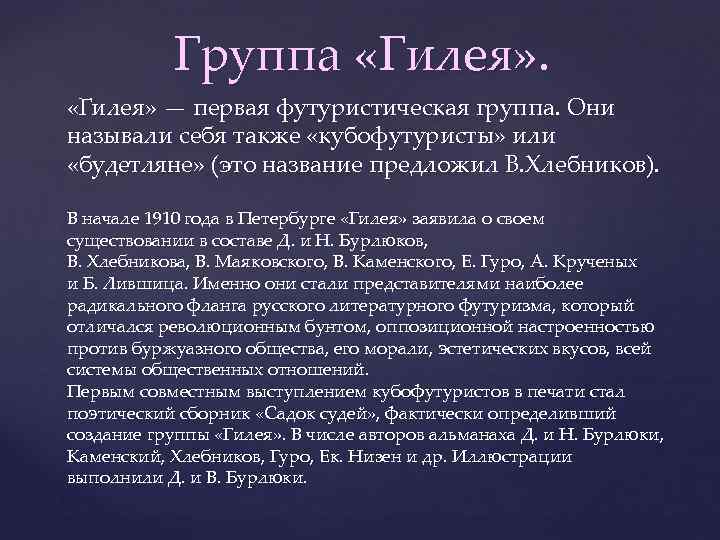 Группа «Гилея».

«Гилея» — первая футуристическая группа. Они называли себя также «кубофутуристы» или «будетляне» (это название предложил В.Хлебников).

В начале 1910 года в Петербурге «Гилея» заявила о своем существовании в составе Д. и Н. Бурлюков,
В. Хлебникова, В. Маяковского, В. Каменского, Е. Гуро, А. Крученых и Б. Лившица. Именно они стали представителями наиболее радикального фланга русского литературного футуризма, который отличался революционным бунтом, оппозиционной настроенностью против буржуазного общества, его морали, эстетических вкусов, всей системы общественных отношений.
Первым совместным выступлением кубофутуристов в печати стал поэтический сборник «Садок судей», фактически определивший создание группы «Гилея». В числе авторов альманаха Д. и Н. Бурлюки, Каменский, Хлебников, Гуро, Ек. Низен и др. Иллюстрации выполнили Д. и В. Бурлюки.